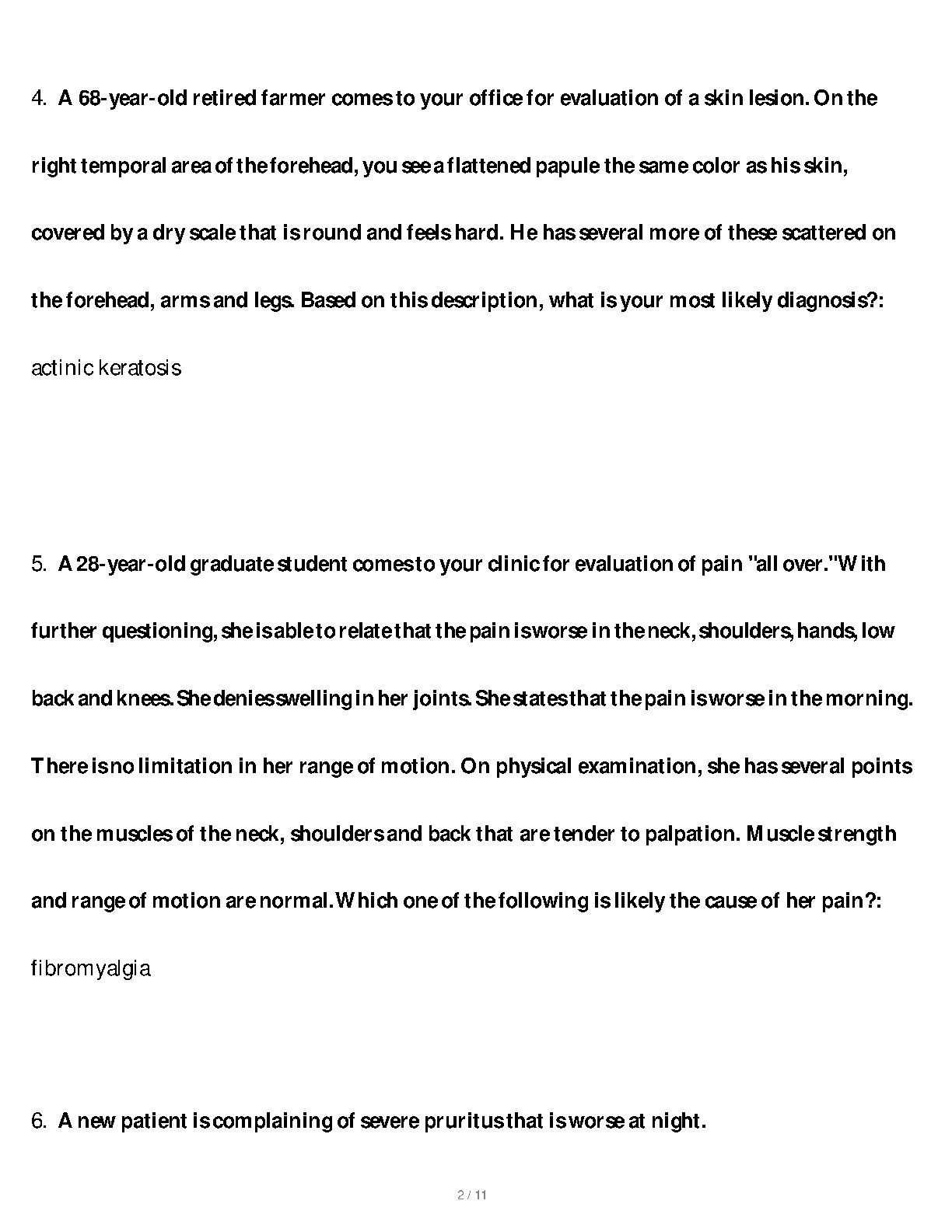 4. A 68-year-old retired farmer comes to your office for evaluation of a skin lesion. On the right temporal area of the forehead, you see a flattened papule the same color as his skin, covered by a dry scale that is round and feels hard. He has several more of these scattered on the forehead, arms and legs. Based on this description, what is your most likely diagnosis?:

actinic keratosis

5. A 28-year-old graduate student comes to your clinic for evaluation of pain "all over." With further questioning, she is able to relate that the pain is worse in the neck, shoulders, hands, low back and knees. She denies swelling in her joints. She states that the pain is worse in the morning. There is no limitation in her range of motion. On physical examination, she has several points on the muscles of the neck, shoulders and back that are tender to palpation. Muscle strength and range of motion are normal. Which one of the following is likely the cause of her pain?:

fibromyalgia

6. A new patient is complaining of severe pruritus that is worse at night.

2 / 11